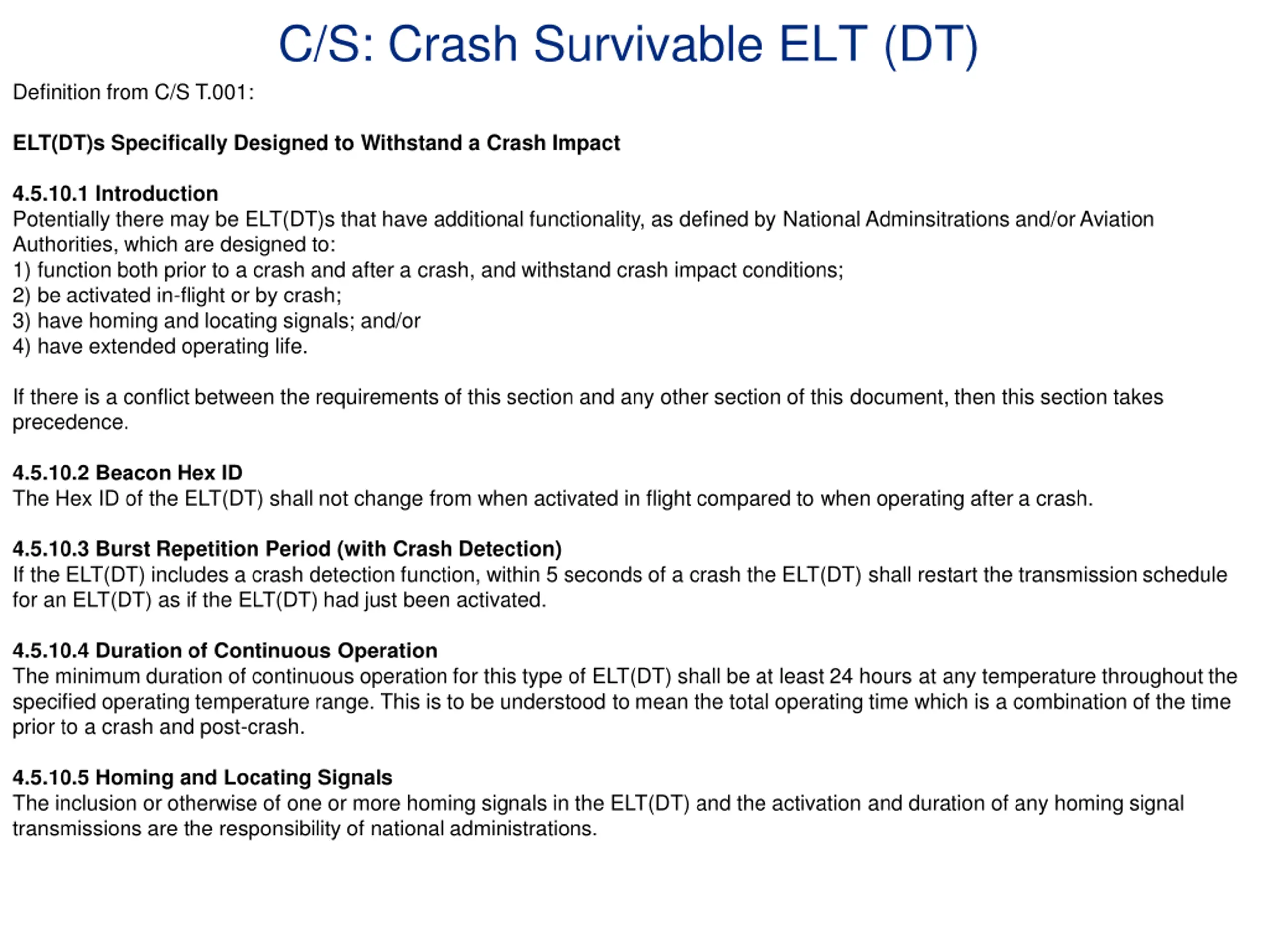 C/S: Crash Survivable ELT (DT)

Definition from C/S T.001:

ELT(DT)s Specifically Designed to Withstand a Crash Impact

4.5.10.1 Introduction
Potentially there may be ELT(DT)s that have additional functionality, as defined by National Adminsitrations and/or Aviation Authorities, which are designed to:
1) function both prior to a crash and after a crash, and withstand crash impact conditions;
2) be activated in-flight or by crash;
3) have homing and locating signals; and/or
4) have extended operating life.

If there is a conflict between the requirements of this section and any other section of this document, then this section takes precedence.

4.5.10.2 Beacon Hex ID
The Hex ID of the ELT(DT) shall not change from when activated in flight compared to when operating after a crash.

4.5.10.3 Burst Repetition Period (with Crash Detection)
If the ELT(DT) includes a crash detection function, within 5 seconds of a crash the ELT(DT) shall restart the transmission schedule for an ELT(DT) as if the ELT(DT) had just been activated.

4.5.10.4 Duration of Continuous Operation
The minimum duration of continuous operation for this type of ELT(DT) shall be at least 24 hours at any temperature throughout the specified operating temperature range. This is to be understood to mean the total operating time which is a combination of the time prior to a crash and post-crash.

4.5.10.5 Homing and Locating Signals
The inclusion or otherwise of one or more homing signals in the ELT(DT) and the activation and duration of any homing signal transmissions are the responsibility of national administrations.